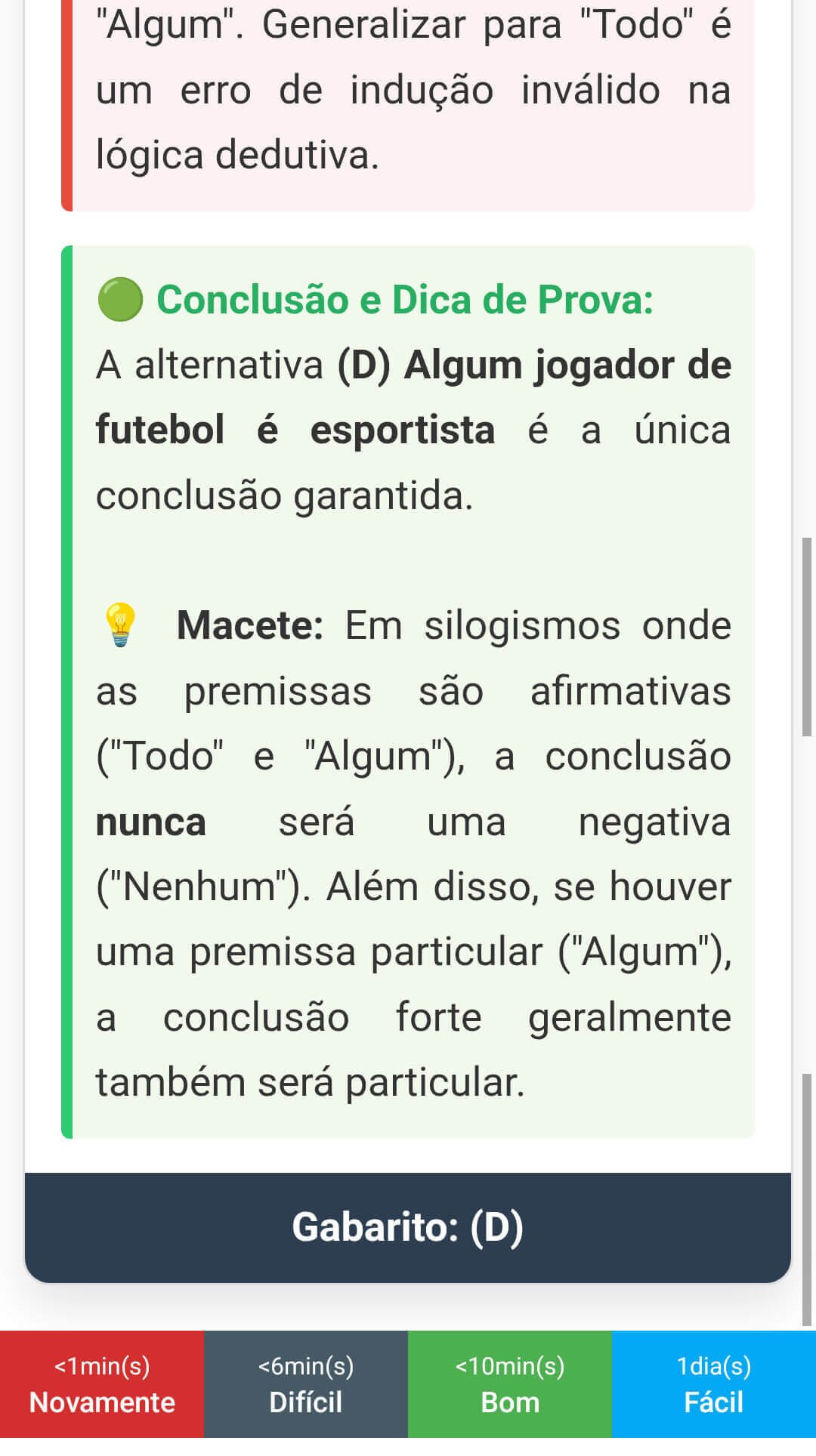 "Algum". Generalizar para "Todo" é um erro de indução inválido na lógica dedutiva.

🟢 Conclusão e Dica de Prova:
A alternativa (D) Algum jogador de futebol é esportista é a única conclusão garantida.

💡 Macete: Em silogismos onde as premissas são afirmativas ("Todo" e "Algum"), a conclusão nunca será uma negativa ("Nenhum"). Além disso, se houver uma premissa particular ("Algum"), a conclusão forte geralmente também será particular.

Gabarito: (D)

<1min(s)
Novamente

<6min(s)
Difícil

<10min(s)
Bom

1dia(s)
Fácil